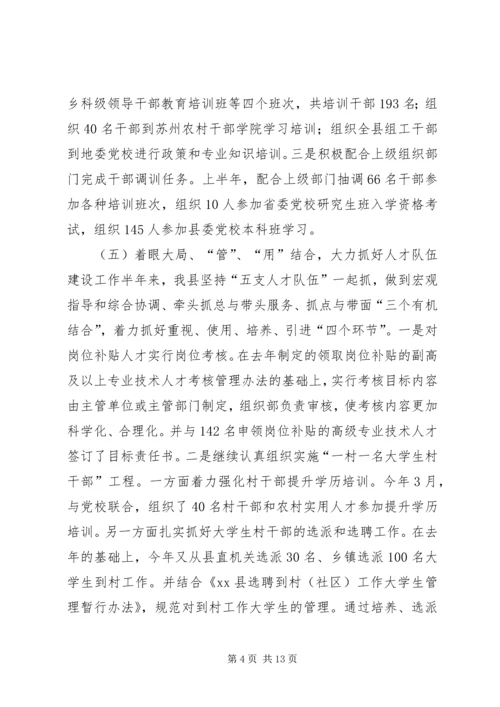 乡科级领导干部教育培训班等四个班次，共培训干部193名；组织40名干部到苏州农村干部学院学习培训；组织全县组工干部到地委党校进行政策和专业知识培训。三是积极配合上级组织部门完成干部调训任务。上半年，配合上级部门抽调66名干部参加各种培训班次，组织10人参加省委党校研究生班入学资格考试，组织145人参加县委党校本科班学习。

（五）着眼大局、“管”、“用”结合，大力抓好人才队伍建设工作半年来，我县坚持“五支人才队伍”一起抓，做到宏观指导和综合协调、牵头抓总与带头服务、抓点与带面“三个有机结合”，着力抓好重视、使用、培养、引进“四个环节”。一是对岗位补贴人才实行岗位考核。在去年制定的领取岗位补贴的副高及以上专业技术人才考核管理办法的基础上，实行考核目标内容由主管单位或主管部门制定，组织部负责审核，使考核内容更加科学化、合理化。并与142名申领岗位补贴的高级专业技术人才签订了目标责任书。二是继续认真组织实施“一村一名大学生村干部”工程。一方面着力强化村干部提升学历培训。今年3月，与党校联合，组织了40名村干部和农村实用人才参加提升学历培训。另一方面扎实抓好大学生村干部的选派和选聘工作。在去年的基础上，今年又从县直机关选派30名、乡镇选派100名大学生到村工作。并结合《xx县选聘到村（社区）工作大学生管理暂行办法》，规范对到村工作大学生的管理。通过培养、选派

第4页 共13页